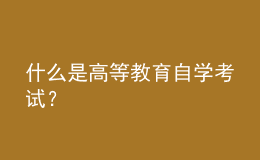 什么是高等教育自学考试？